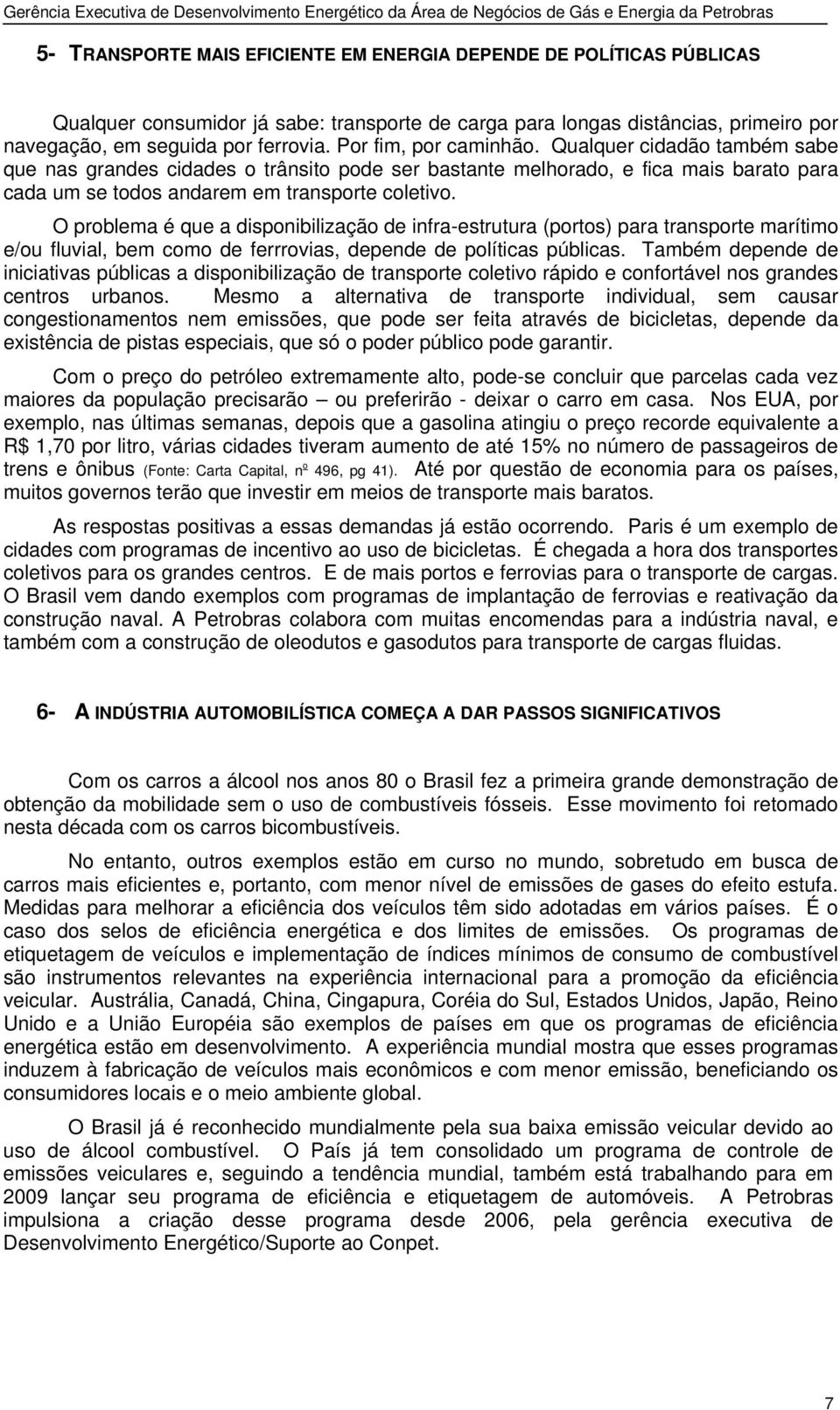 Gerência Executiva de Desenvolvimento Energético da Área de Negócios de Gás e Energia da Petrobras

5- TRANSPORTE MAIS EFICIENTE EM ENERGIA DEPENDE DE POLÍTICAS PÚBLICAS

Qualquer consumidor já sabe: transporte de carga para longas distâncias, primeiro por navegação, em seguida por ferrovia. Por fim, por caminhão. Qualquer cidadão também sabe que nas grandes cidades o trânsito pode ser bastante melhorado, e fica mais barato para cada um se todos andarem em transporte coletivo.

O problema é que a disponibilização de infra-estrutura (portos) para transporte marítimo e/ou fluvial, bem como de ferrrovias, depende de políticas públicas. Também depende de iniciativas públicas a disponibilização de transporte coletivo rápido e confortável nos grandes centros urbanos. Mesmo a alternativa de transporte individual, sem causar congestionamentos nem emissões, que pode ser feita através de bicicletas, depende da existência de pistas especiais, que só o poder público pode garantir.

Com o preço do petróleo extremamente alto, pode-se concluir que parcelas cada vez maiores da população precisarão – ou preferirão - deixar o carro em casa. Nos EUA, por exemplo, nas últimas semanas, depois que a gasolina atingiu o preço recorde equivalente a R$ 1,70 por litro, várias cidades tiveram aumento de até 15% no número de passageiros de trens e ônibus (Fonte: Carta Capital, nº 496, pg 41). Até por questão de economia para os países, muitos governos terão que investir em meios de transporte mais baratos.

As respostas positivas a essas demandas já estão ocorrendo. Paris é um exemplo de cidades com programas de incentivo ao uso de bicicletas. É chegada a hora dos transportes coletivos para os grandes centros. E de mais portos e ferrovias para o transporte de cargas. O Brasil vem dando exemplos com programas de implantação de ferrovias e reativação da construção naval. A Petrobras colabora com muitas encomendas para a indústria naval, e também com a construção de oleodutos e gasodutos para transporte de cargas fluidas.

6- A INDÚSTRIA AUTOMOBILÍSTICA COMEÇA A DAR PASSOS SIGNIFICATIVOS

Com os carros a álcool nos anos 80 o Brasil fez a primeira grande demonstração de obtenção da mobilidade sem o uso de combustíveis fósseis. Esse movimento foi retomado nesta década com os carros bicombustíveis.

No entanto, outros exemplos estão em curso no mundo, sobretudo em busca de carros mais eficientes e, portanto, com menor nível de emissões de gases do efeito estufa. Medidas para melhorar a eficiência dos veículos têm sido adotadas em vários países. É o caso dos selos de eficiência energética e dos limites de emissões. Os programas de etiquetagem de veículos e implementação de índices mínimos de consumo de combustível são instrumentos relevantes na experiência internacional para a promoção da eficiência veicular. Austrália, Canadá, China, Cingapura, Coréia do Sul, Estados Unidos, Japão, Reino Unido e a União Européia são exemplos de países em que os programas de eficiência energética estão em desenvolvimento. A experiência mundial mostra que esses programas induzem à fabricação de veículos mais econômicos e com menor emissão, beneficiando os consumidores locais e o meio ambiente global.

O Brasil já é reconhecido mundialmente pela sua baixa emissão veicular devido ao uso de álcool combustível. O País já tem consolidado um programa de controle de emissões veiculares e, seguindo a tendência mundial, também está trabalhando para em 2009 lançar seu programa de eficiência e etiquetagem de automóveis. A Petrobras impulsiona a criação desse programa desde 2006, pela gerência executiva de Desenvolvimento Energético/Suporte ao Conpet.

7